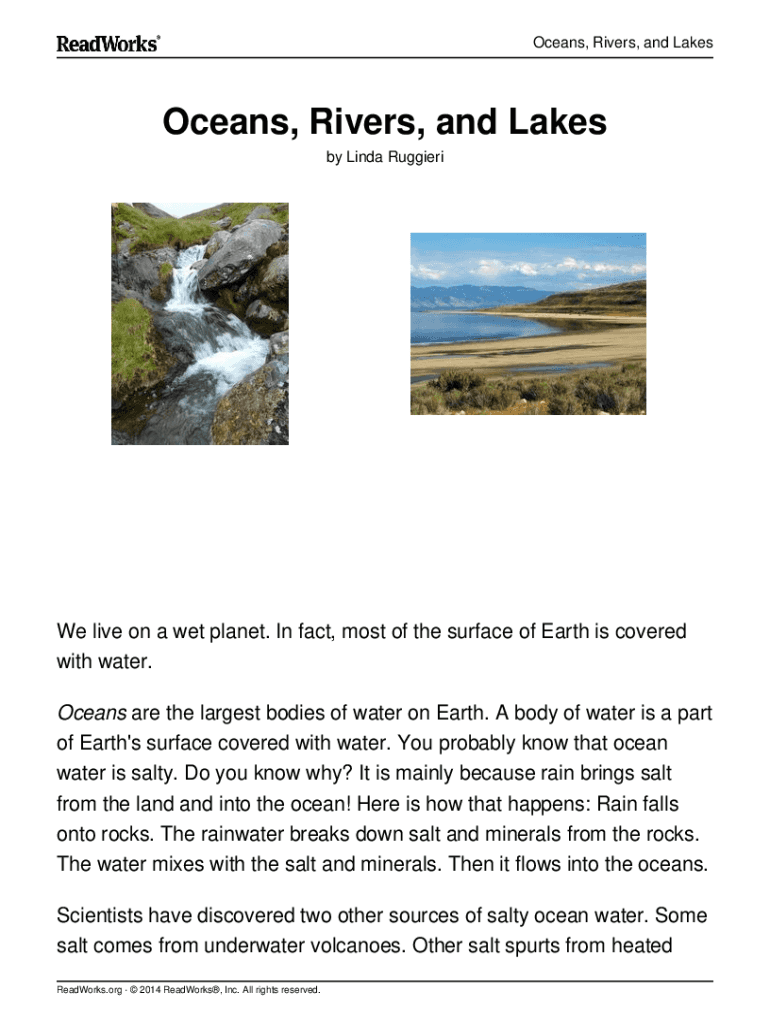 ReadWorks®

Oceans, Rivers, and Lakes

Oceans, Rivers, and Lakes

by Linda Ruggieri

We live on a wet planet. In fact, most of the surface of Earth is covered with water.

Oceans are the largest bodies of water on Earth. A body of water is a part of Earth's surface covered with water. You probably know that ocean water is salty. Do you know why? It is mainly because rain brings salt from the land and into the ocean! Here is how that happens: Rain falls onto rocks. The rainwater breaks down salt and minerals from the rocks. The water mixes with the salt and minerals. Then it flows into the oceans.

Scientists have discovered two other sources of salty ocean water. Some salt comes from underwater volcanoes. Other salt spurts from heated

ReadWorks.org · © 2014 ReadWorks®, Inc. All rights reserved.